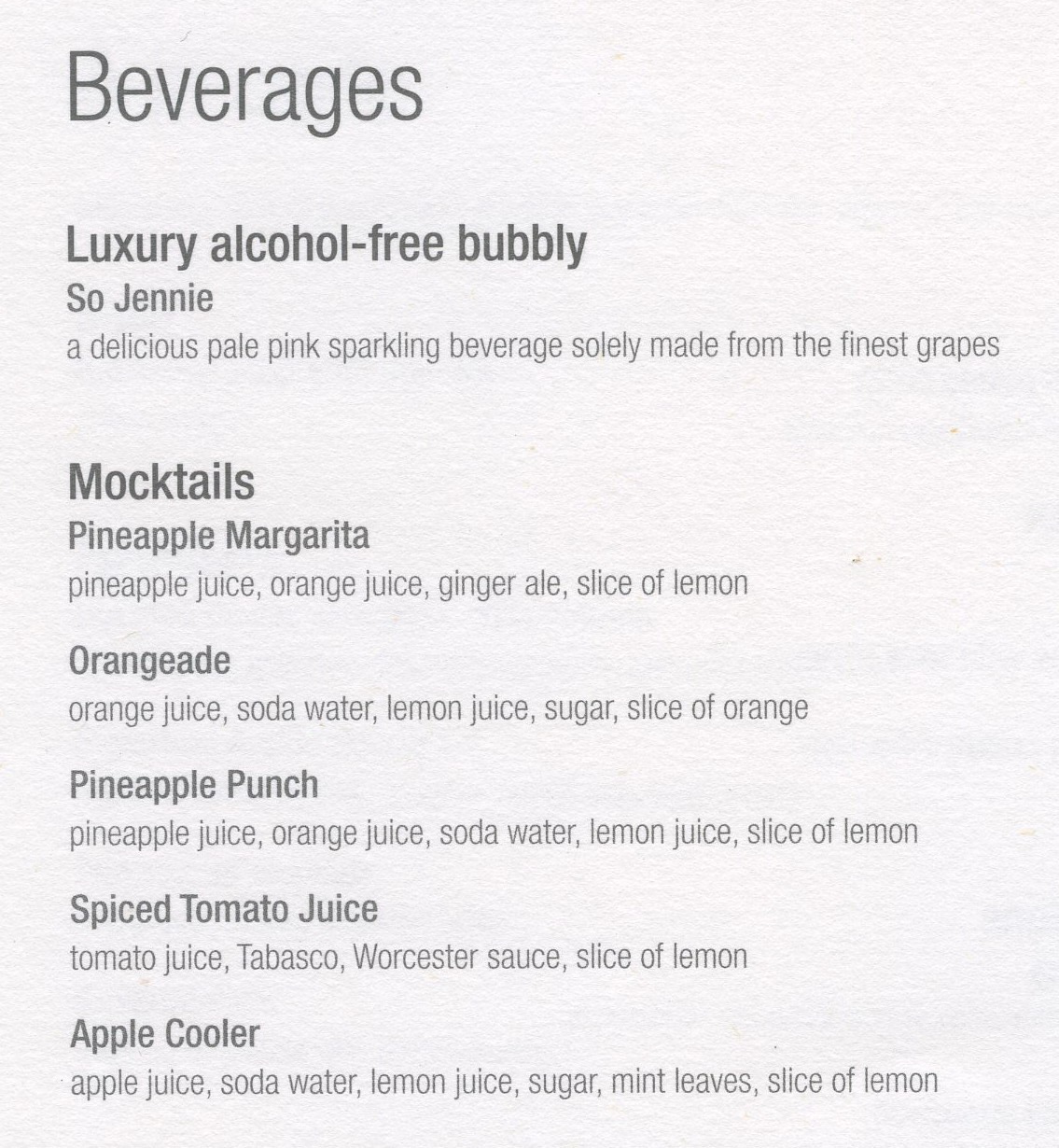 Beverages

Luxury alcohol-free bubbly
So Jennie
a delicious pale pink sparkling beverage solely made from the finest grapes

Mocktails
Pineapple Margarita
pineapple juice, orange juice, ginger ale, slice of lemon

Orangeade
orange juice, soda water, lemon juice, sugar, slice of orange

Pineapple Punch
pineapple juice, orange juice, soda water, lemon juice, slice of lemon

Spiced Tomato Juice
tomato juice, Tabasco, Worcester sauce, slice of lemon

Apple Cooler
apple juice, soda water, lemon juice, sugar, mint leaves, slice of lemon